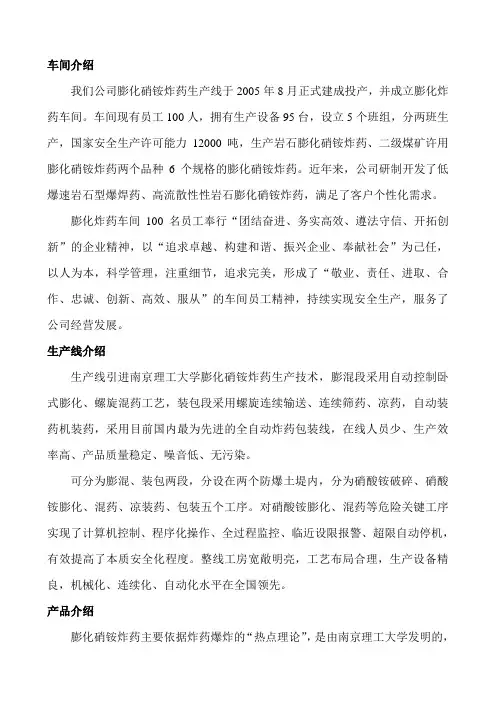 车间介绍

我们公司膨化硝铵炸药生产线于 2005 年 8 月正式建成投产，并成立膨化炸药车间。车间现有员工 100 人，拥有生产设备 95 台，设立 5 个班组，分两班生产，国家安全生产许可能力 12000 吨，生产岩石膨化硝铵炸药、二级煤矿许用膨化硝铵炸药两个品种 6 个规格的膨化硝铵炸药。近年来，公司研制开发了低爆速岩石型爆焊药、高流散性性岩石膨化硝铵炸药，满足了客户个性化需求。

膨化炸药车间 100 名员工奉行“团结奋进、务实高效、遵法守信、开拓创新”的企业精神，以“追求卓越、构建和谐、振兴企业、奉献社会”为己任，以人为本，科学管理，注重细节，追求完美，形成了“敬业、责任、进取、合作、忠诚、创新、高效、服从”的车间员工精神，持续实现安全生产，服务了公司经营发展。

生产线介绍

生产线引进南京理工大学膨化硝铵炸药生产技术，膨混段采用自动控制卧式膨化、螺旋混药工艺，装包段采用螺旋连续输送、连续筛药、凉药，自动装药机装药，采用目前国内最为先进的全自动炸药包装线，在线人员少、生产效率高、产品质量稳定、噪音低、无污染。

可分为膨混、装包两段，分设在两个防爆土堤内，分为硝酸铵破碎、硝酸铵膨化、混药、凉装药、包装五个工序。对硝酸铵膨化、混药等危险关键工序实现了计算机控制、程序化操作、全过程监控、临近设限报警、超限自动停机，有效提高了本质安全化程度。整线工房宽敞明亮，工艺布局合理，生产设备精良，机械化、连续化、自动化水平在全国领先。

产品介绍

膨化硝铵炸药主要依据炸药爆炸的“热点理论”，是由南京理工大学发明的，